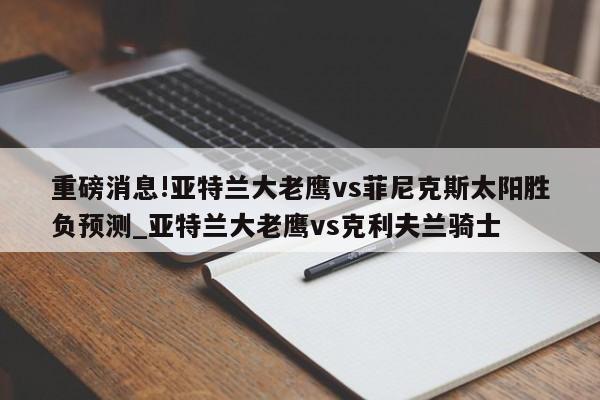 重磅消息!亚特兰大老鹰vs菲尼克斯太阳胜负预测_亚特兰大老鹰vs克利夫兰骑士